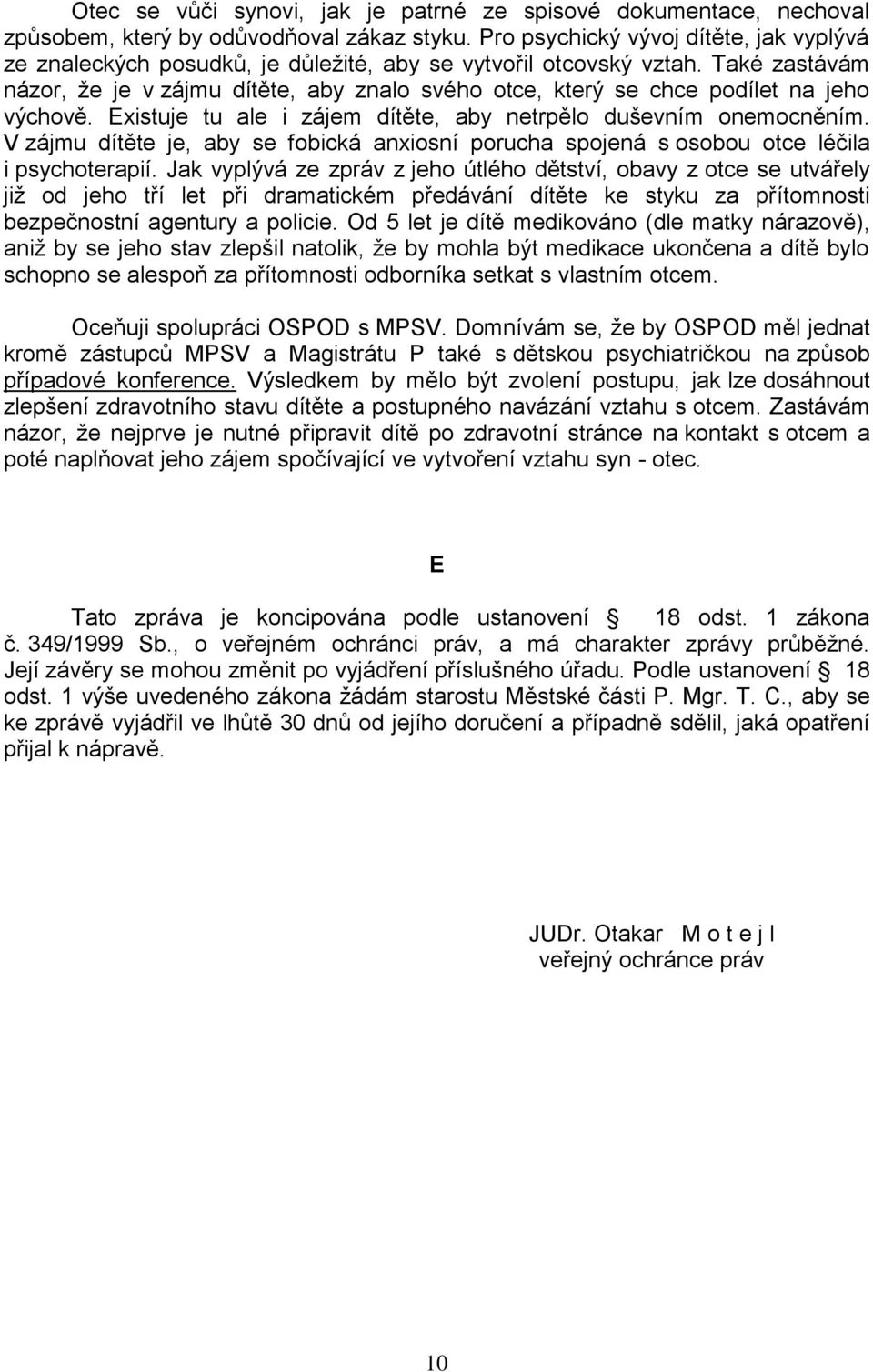 Otec se vůči synovi, jak je patrné ze spisové dokumentace, nechoval způsobem, který by odůvodňoval zákaz styku. Pro psychický vývoj dítěte, jak vyplývá ze znaleckých posudků, je důležité, aby se vytvořil otcovský vztah. Také zastávám názor, že je v zájmu dítěte, aby znalo svého otce, který se chce podílet na jeho výchově. Existuje tu ale i zájem dítěte, aby netrpělo duševním onemocněním. V zájmu dítěte je, aby se fobická anxiosní porucha spojená s osobou otce léčila i psychoterapií. Jak vyplývá ze zpráv z jeho útlého dětství, obavy z otce se utvářely již od jeho tří let při dramatickém předávání dítěte ke styku za přítomnosti bezpečnostní agentury a policie. Od 5 let je dítě medikováno (dle matky nárazově), aniž by se jeho stav zlepšil natolik, že by mohla být medikace ukončena a dítě bylo schopno se alespoň za přítomnosti odborníka setkat s vlastním otcem.

Oceňuji spolupráci OSPOD s MPSV. Domnívám se, že by OSPOD měl jednat kromě zástupců MPSV a Magistrátu P také s dětskou psychiatričkou na způsob případové konference. Výsledkem by mělo být zvolení postupu, jak lze dosáhnout zlepšení zdravotního stavu dítěte a postupného navázání vztahu s otcem. Zastávám názor, že nejprve je nutné připravit dítě po zdravotní stránce na kontakt s otcem a poté naplňovat jeho zájem spočívající ve vytvoření vztahu syn - otec.

E

Tato zpráva je koncipována podle ustanovení § 18 odst. 1 zákona č. 349/1999 Sb., o veřejném ochránci práv, a má charakter zprávy průběžné. Její závěry se mohou změnit po vyjádření příslušného úřadu. Podle ustanovení § 18 odst. 1 výše uvedeného zákona žádám starostu Městské části P. Mgr. T. C., aby se ke zprávě vyjádřil ve lhůtě 30 dnů od jejího doručení a případně sdělil, jaká opatření přijal k nápravě.

JUDr. Otakar M o t e j l
veřejný ochránce práv

10